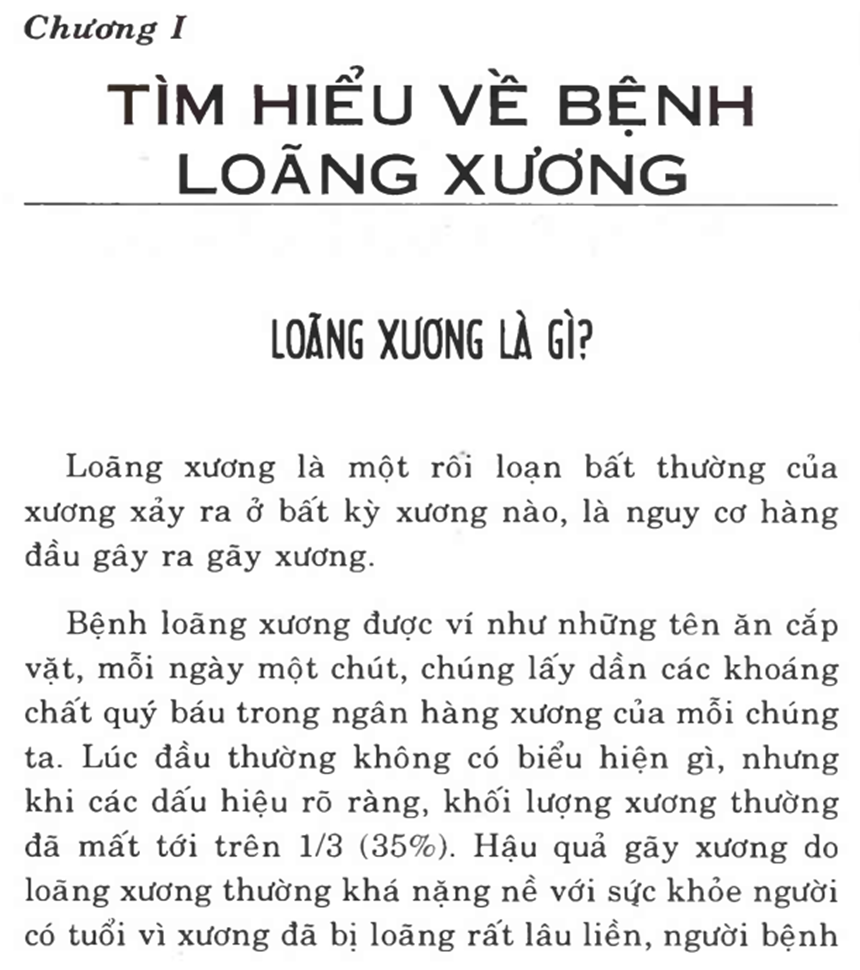 Chương I

TÌM HIỂU VỀ BỆNH LOÃNG XƯƠNG

LOÃNG XƯƠNG LÀ GÌ?

Loãng xương là một rối loạn bất thường của xương xảy ra ở bất kỳ xương nào, là nguy cơ hàng đầu gây ra gãy xương.

Bệnh loãng xương được ví như những tên ăn cắp vặt, mỗi ngày một chút, chúng lấy dần các khoáng chất quý báu trong ngân hàng xương của mỗi chúng ta. Lúc đầu thường không có biểu hiện gì, nhưng khi các dấu hiệu rõ ràng, khối lượng xương thường đã mất tới trên 1/3 (35%). Hậu quả gãy xương do loãng xương thường khá nặng nề với sức khỏe người có tuổi vì xương đã bị loãng rất lâu liền, người bệnh